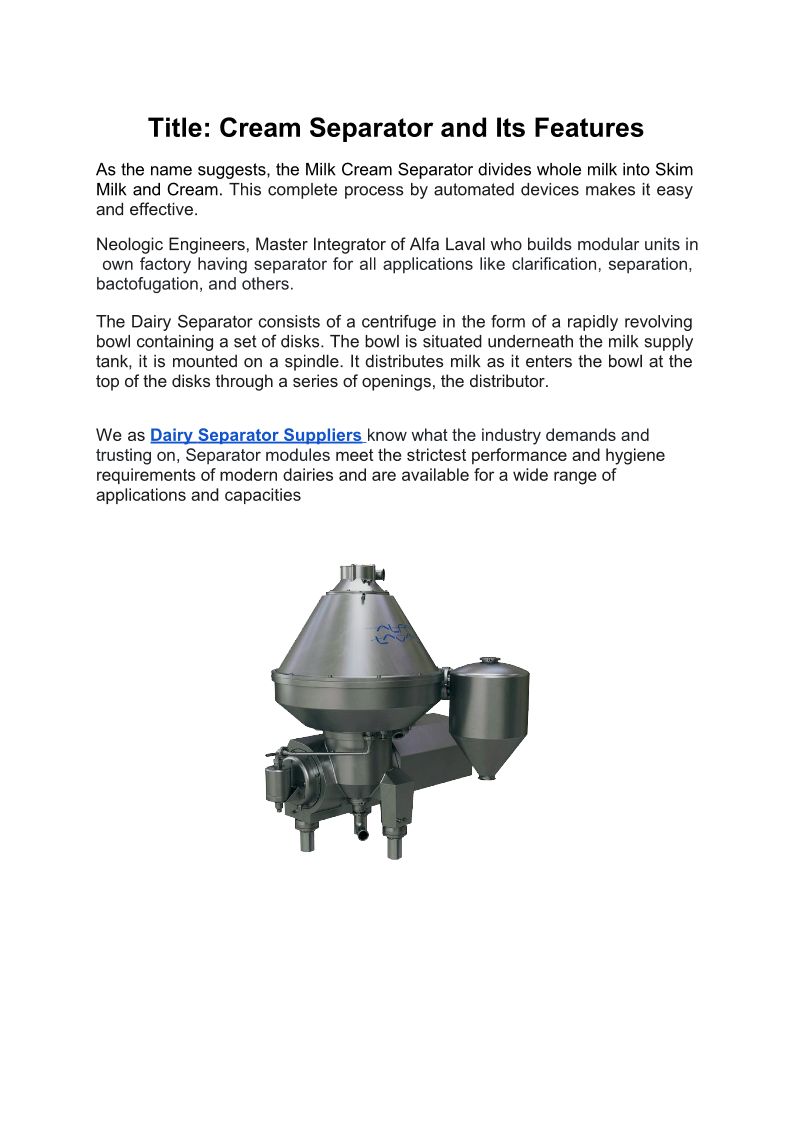 Title: Cream Separator and Its Features

As the name suggests, the Milk Cream Separator divides whole milk into Skim Milk and Cream. This complete process by automated devices makes it easy and effective.

Neologic Engineers, Master Integrator of Alfa Laval who builds modular units in own factory having separator for all applications like clarification, separation, bactofugation, and others.

The Dairy Separator consists of a centrifuge in the form of a rapidly revolving bowl containing a set of disks. The bowl is situated underneath the milk supply tank, it is mounted on a spindle. It distributes milk as it enters the bowl at the top of the disks through a series of openings, the distributor.

We as Dairy Separator Suppliers know what the industry demands and trusting on, Separator modules meet the strictest performance and hygiene requirements of modern dairies and are available for a wide range of applications and capacities